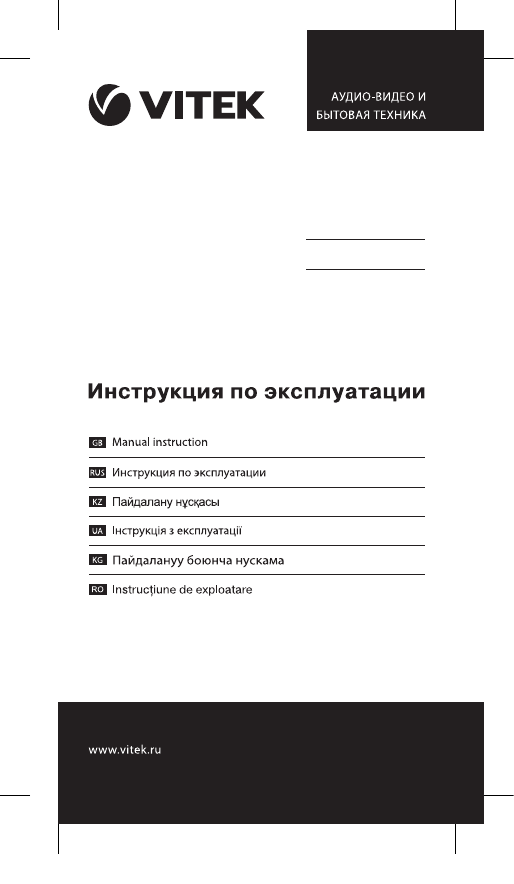 VITEK

АУДИО-ВИДЕО И
БЫТОВАЯ ТЕХНИКА

Инструкция по эксплуатации

GB Manual instruction

RUS Инструкция по эксплуатации

KZ Пайдалану нұсқасы

UA Інструкція з експлуатації

KG Пайдалануу боюнча нускама

RO Instrucţiune de exploatare

www.vitek.ru